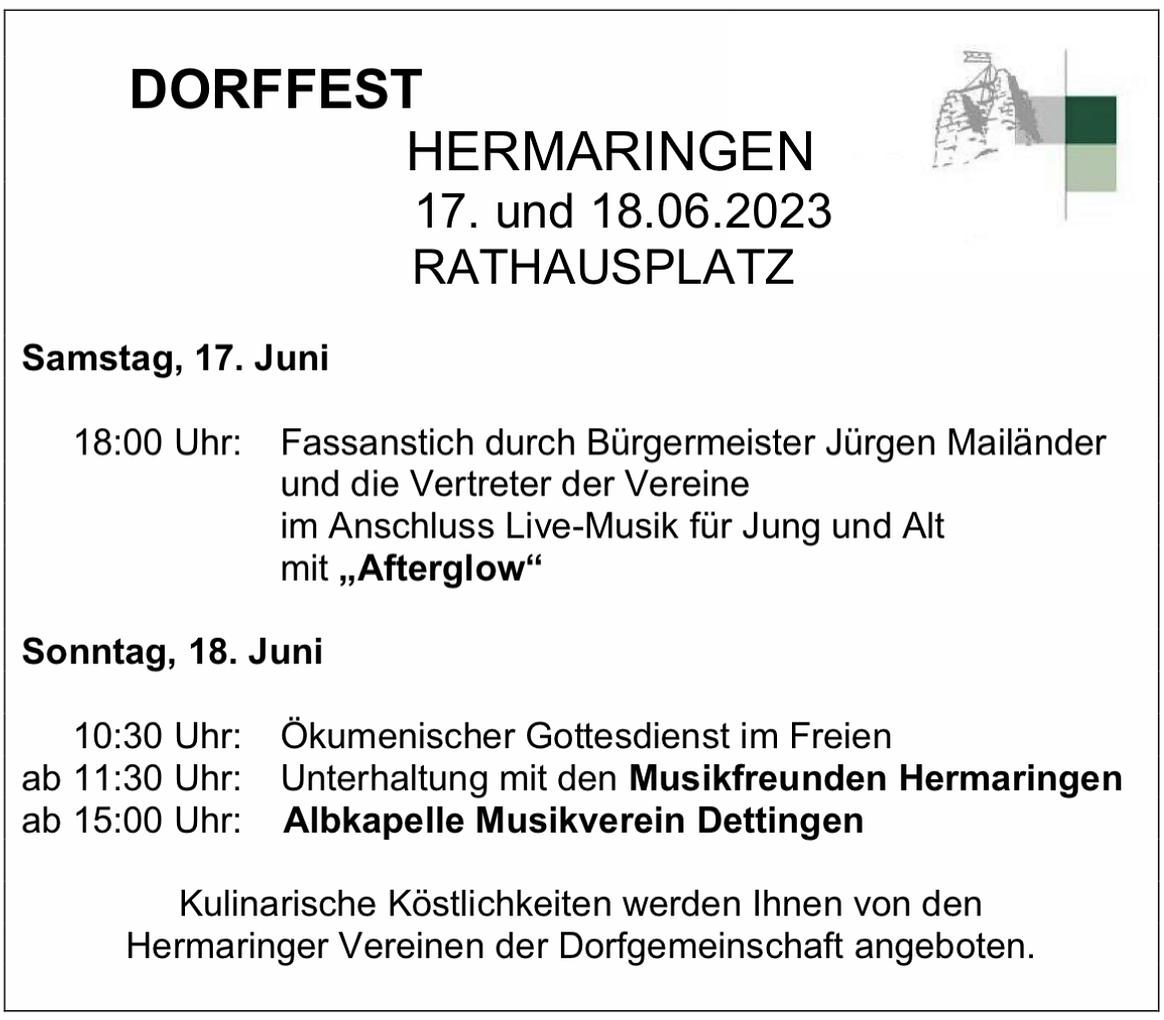 DORFFEST
HERMARINGEN
17. und 18.06.2023
RATHAUSPLATZ

Samstag, 17. Juni

18:00 Uhr: Fassanstich durch Bürgermeister Jürgen Mailänder und die Vertreter der Vereine im Anschluss Live-Musik für Jung und Alt mit „Afterglow“

Sonntag, 18. Juni

10:30 Uhr: Ökumenischer Gottesdienst im Freien
ab 11:30 Uhr: Unterhaltung mit den Musikfreunden Hermaringen
ab 15:00 Uhr: Albkapelle Musikverein Dettingen

Kulinarische Köstlichkeiten werden Ihnen von den Hermaringer Vereinen der Dorfgemeinschaft angeboten.